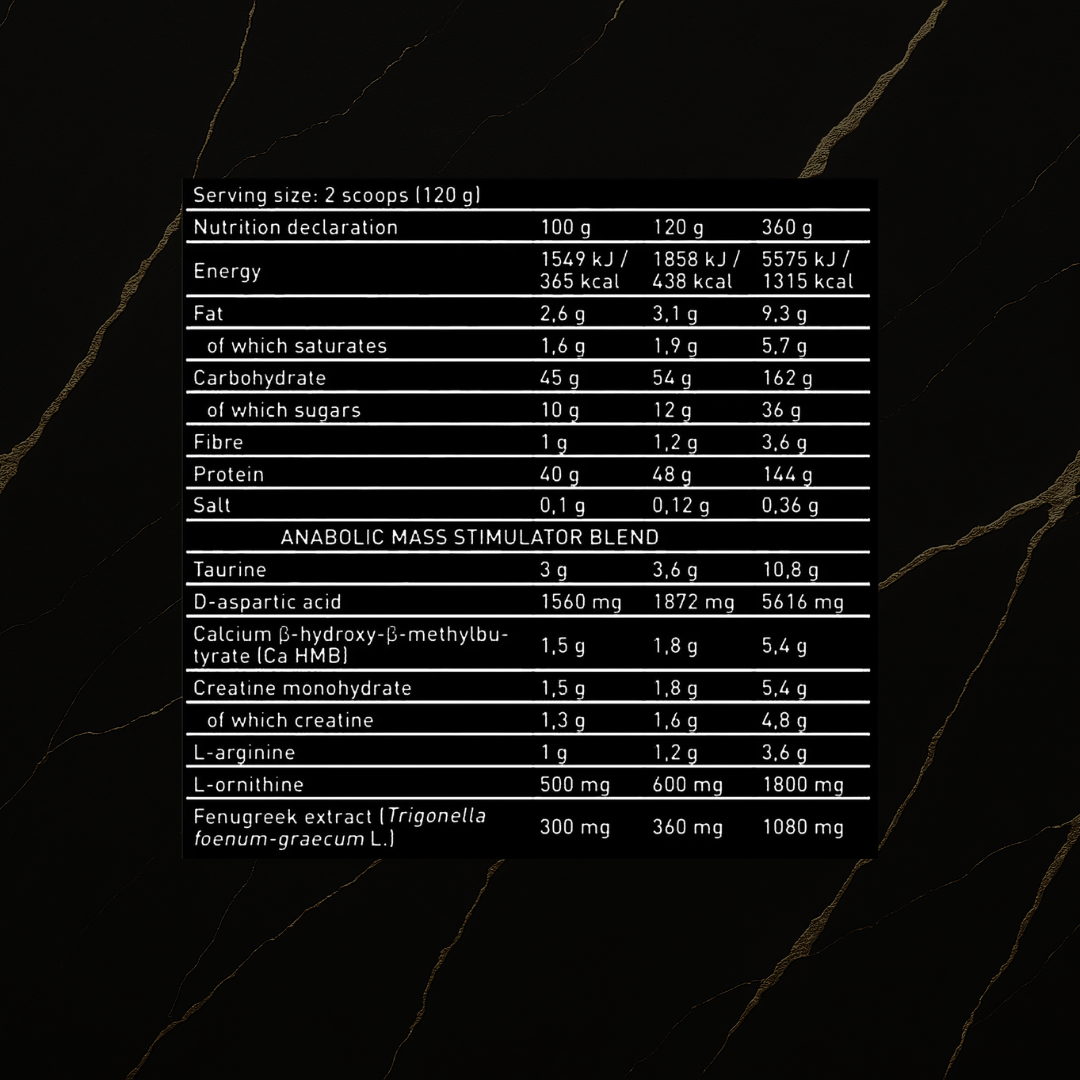 Serving size: 2 scoops (120 g)

| Nutrition declaration | 100 g | 120 g | 360 g |
|---|---|---|---|
| Energy | 1549 kJ / 365 kcal | 1858 kJ / 438 kcal | 5575 kJ / 1315 kcal |
| Fat | 2,6 g | 3,1 g | 9,3 g |
| of which saturates | 1,6 g | 1,9 g | 5,7 g |
| Carbohydrate | 45 g | 54 g | 162 g |
| of which sugars | 10 g | 12 g | 36 g |
| Fibre | 1 g | 1,2 g | 3,6 g |
| Protein | 40 g | 48 g | 144 g |
| Salt | 0,1 g | 0,12 g | 0,36 g |
| ANABOLIC MASS STIMULATOR BLEND | | | |
| Taurine | 3 g | 3,6 g | 10,8 g |
| D-aspartic acid | 1560 mg | 1872 mg | 5616 mg |
| Calcium β-hydroxy-β-methylbutyrate (Ca HMB) | 1,5 g | 1,8 g | 5,4 g |
| Creatine monohydrate | 1,5 g | 1,8 g | 5,4 g |
| of which creatine | 1,3 g | 1,6 g | 4,8 g |
| L-arginine | 1 g | 1,2 g | 3,6 g |
| L-ornithine | 500 mg | 600 mg | 1800 mg |
| Fenugreek extract (Trigonella foenum-graecum L.) | 300 mg | 360 mg | 1080 mg |